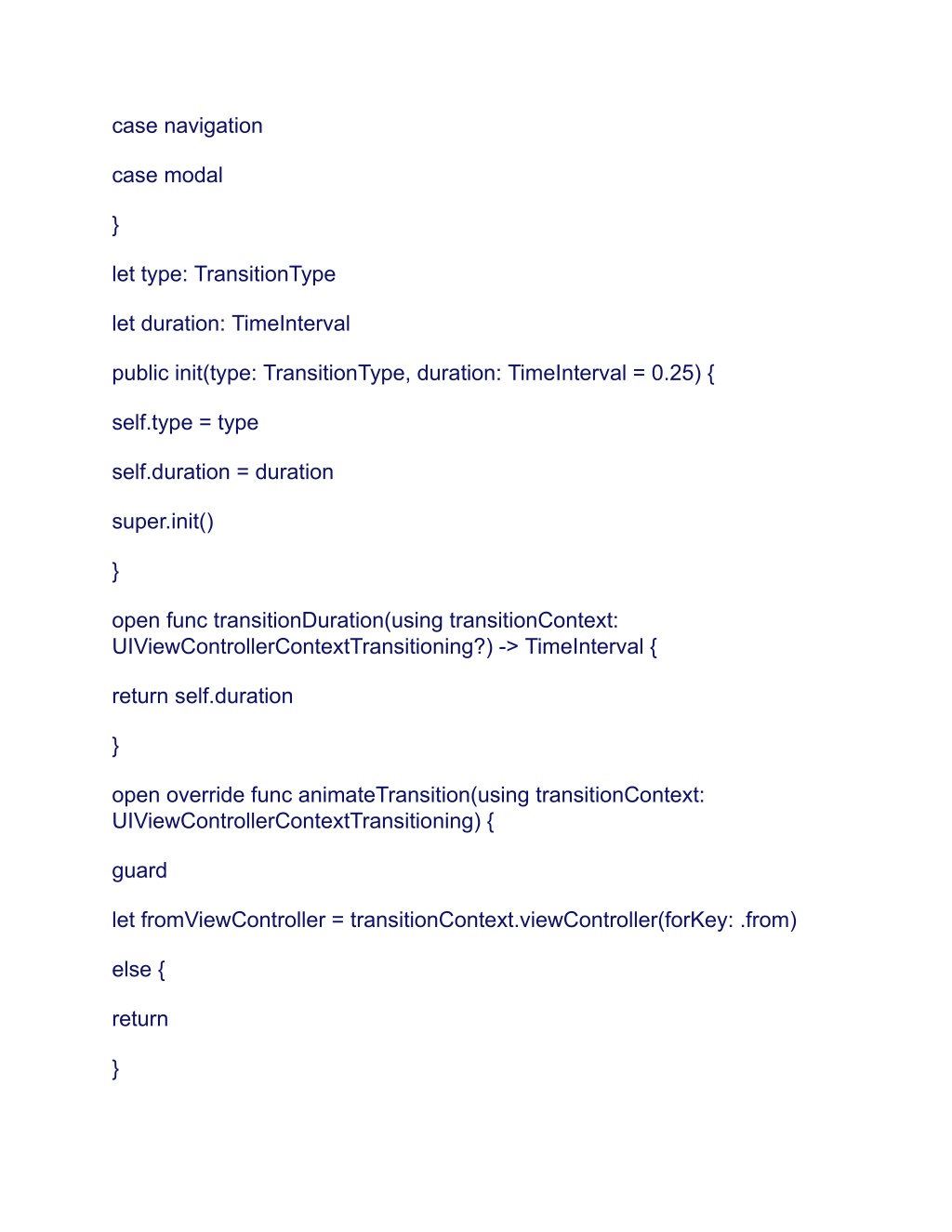 case navigation

case modal

}

let type: TransitionType

let duration: TimeInterval

public init(type: TransitionType, duration: TimeInterval = 0.25) {

self.type = type

self.duration = duration

super.init()

}

open func transitionDuration(using transitionContext: UIViewControllerContextTransitioning?) -> TimeInterval {

return self.duration

}

open override func animateTransition(using transitionContext: UIViewControllerContextTransitioning) {

guard

let fromViewController = transitionContext.viewController(forKey: .from)

else {

return

}